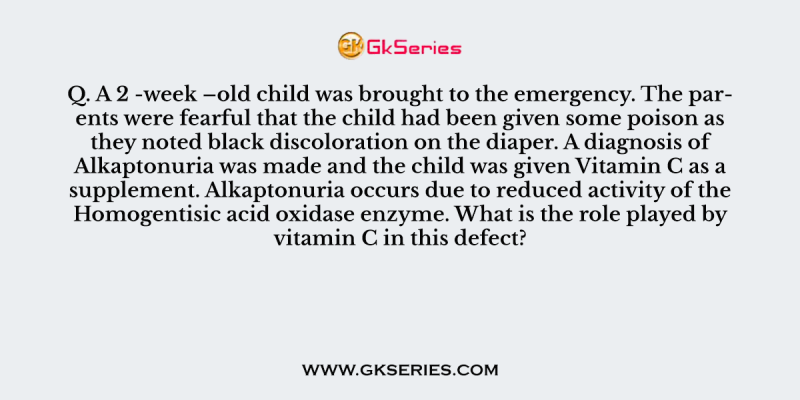 GK GkSeries

Q. A 2 -week –old child was brought to the emergency. The parents were fearful that the child had been given some poison as they noted black discoloration on the diaper. A diagnosis of Alkaptonuria was made and the child was given Vitamin C as a supplement. Alkaptonuria occurs due to reduced activity of the Homogentisic acid oxidase enzyme. What is the role played by vitamin C in this defect?

WWW.GKSERIES.COM